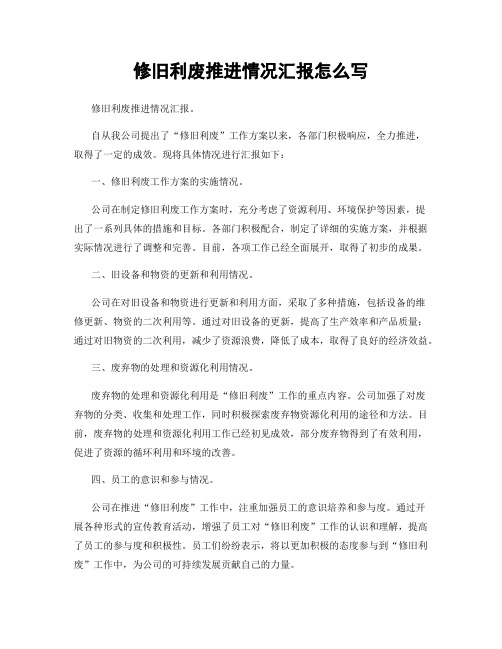 修旧利废推进情况汇报怎么写

修旧利废推进情况汇报。

自从我公司提出了“修旧利废”工作方案以来，各部门积极响应，全力推进，取得了一定的成效。现将具体情况进行汇报如下：

一、修旧利废工作方案的实施情况。

公司在制定修旧利废工作方案时，充分考虑了资源利用、环境保护等因素，提出了一系列具体的措施和目标。各部门积极配合，制定了详细的实施方案，并根据实际情况进行了调整和完善。目前，各项工作已经全面展开，取得了初步的成果。

二、旧设备和物资的更新和利用情况。

公司在对旧设备和物资进行更新和利用方面，采取了多种措施，包括设备的维修更新、物资的二次利用等。通过对旧设备的更新，提高了生产效率和产品质量；通过对旧物资的二次利用，减少了资源浪费，降低了成本，取得了良好的经济效益。

三、废弃物的处理和资源化利用情况。

废弃物的处理和资源化利用是“修旧利废”工作的重点内容。公司加强了对废弃物的分类、收集和处理工作，同时积极探索废弃物资源化利用的途径和方法。目前，废弃物的处理和资源化利用工作已经初见成效，部分废弃物得到了有效利用，促进了资源的循环利用和环境的改善。

四、员工的意识和参与情况。

公司在推进“修旧利废”工作中，注重加强员工的意识培养和参与度。通过开展各种形式的宣传教育活动，增强了员工对“修旧利废”工作的认识和理解，提高了员工的参与度和积极性。员工们纷纷表示，将以更加积极的态度参与到“修旧利废”工作中，为公司的可持续发展贡献自己的力量。